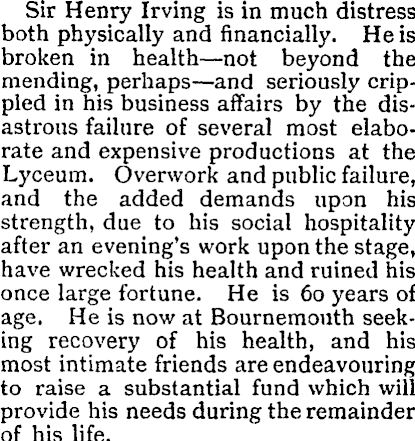 Sir Henry Irving is in much distress both physically and financially. He is broken in health—not beyond the mending, perhaps—and seriously crippled in his business affairs by the disastrous failure of several most elaborate and expensive productions at the Lyceum. Overwork and public failure, and the added demands upon his strength, due to his social hospitality after an evening's work upon the stage, have wrecked his health and ruined his once large fortune. He is 60 years of age. He is now at Bournemouth seeking recovery of his health, and his most intimate friends are endeavouring to raise a substantial fund which will provide his needs during the remainder of his life.